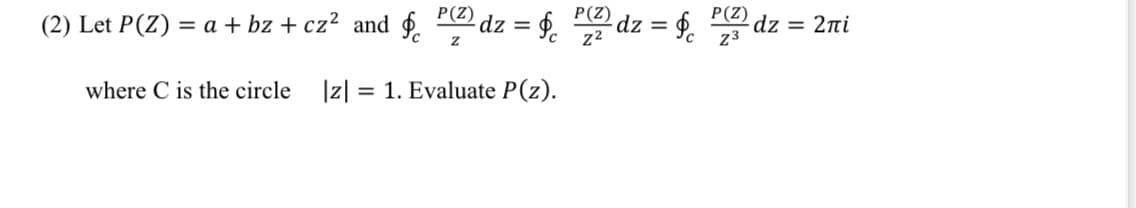 (2) Let $P(Z) = a + bz + cz^2$ and $\oint_c \frac{P(Z)}{z} dz = \oint_c \frac{P(Z)}{z^2} dz = \oint_c \frac{P(Z)}{z^3} dz = 2\pi i$

where C is the circle $|z| = 1$. Evaluate $P(z)$.